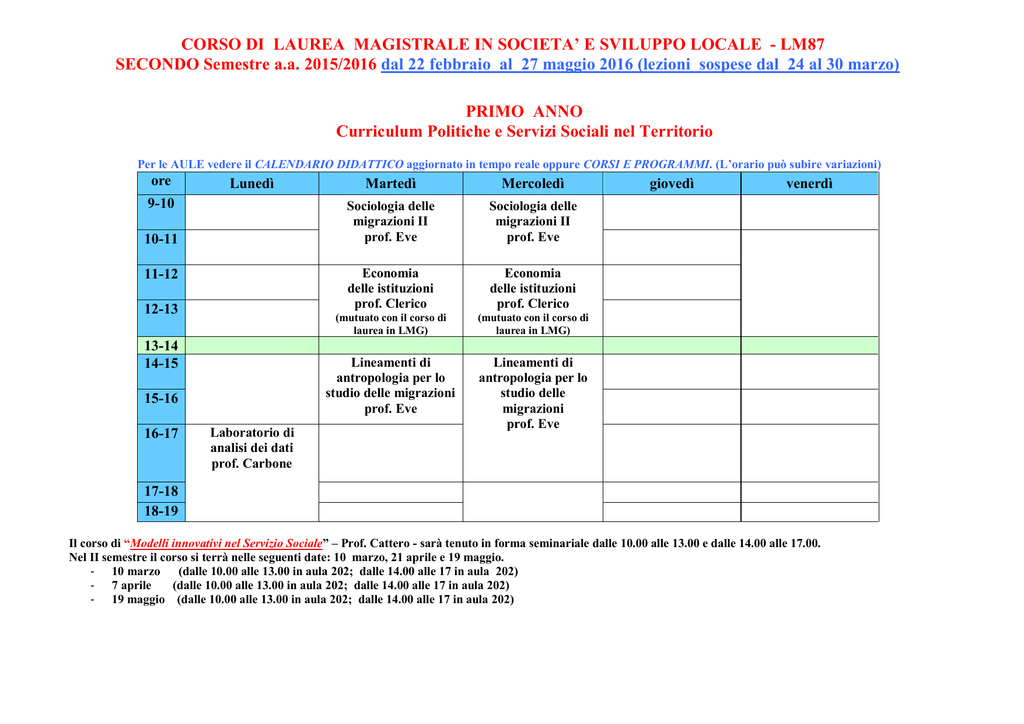 CORSO DI LAUREA MAGISTRALE IN SOCIETA' E SVILUPPO LOCALE - LM87
SECONDO Semestre a.a. 2015/2016 dal 22 febbraio al 27 maggio 2016 (lezioni sospese dal 24 al 30 marzo)

PRIMO ANNO
Curriculum Politiche e Servizi Sociali nel Territorio

Per le AULE vedere il CALENDARIO DIDATTICO aggiornato in tempo reale oppure CORSI E PROGRAMMI. (L'orario può subire variazioni)

| ore | Lunedì | Martedì | Mercoledì | giovedì | venerdì |
|---|---|---|---|---|---|
| 9-10 | | Sociologia delle migrazioni II prof. Eve | Sociologia delle migrazioni II prof. Eve | | |
| 10-11 | | | | | |
| 11-12 | | Economia delle istituzioni prof. Clerico (mutuato con il corso di laurea in LMG) | Economia delle istituzioni prof. Clerico (mutuato con il corso di laurea in LMG) | | |
| 12-13 | | | | | |
| 13-14 | | | | | |
| 14-15 | | Lineamenti di antropologia per lo studio delle migrazioni prof. Eve | Lineamenti di antropologia per lo studio delle migrazioni prof. Eve | | |
| 15-16 | | | | | |
| 16-17 | Laboratorio di analisi dei dati prof. Carbone | | | | |
| 17-18 | | | | | |
| 18-19 | | | | | |

Il corso di "Modelli innovativi nel Servizio Sociale" – Prof. Cattero - sarà tenuto in forma seminariale dalle 10.00 alle 13.00 e dalle 14.00 alle 17.00.
Nel II semestre il corso si terrà nelle seguenti date: 10 marzo, 21 aprile e 19 maggio.
- 10 marzo (dalle 10.00 alle 13.00 in aula 202; dalle 14.00 alle 17 in aula 202)
- 7 aprile (dalle 10.00 alle 13.00 in aula 202; dalle 14.00 alle 17 in aula 202)
- 19 maggio (dalle 10.00 alle 13.00 in aula 202; dalle 14.00 alle 17 in aula 202)